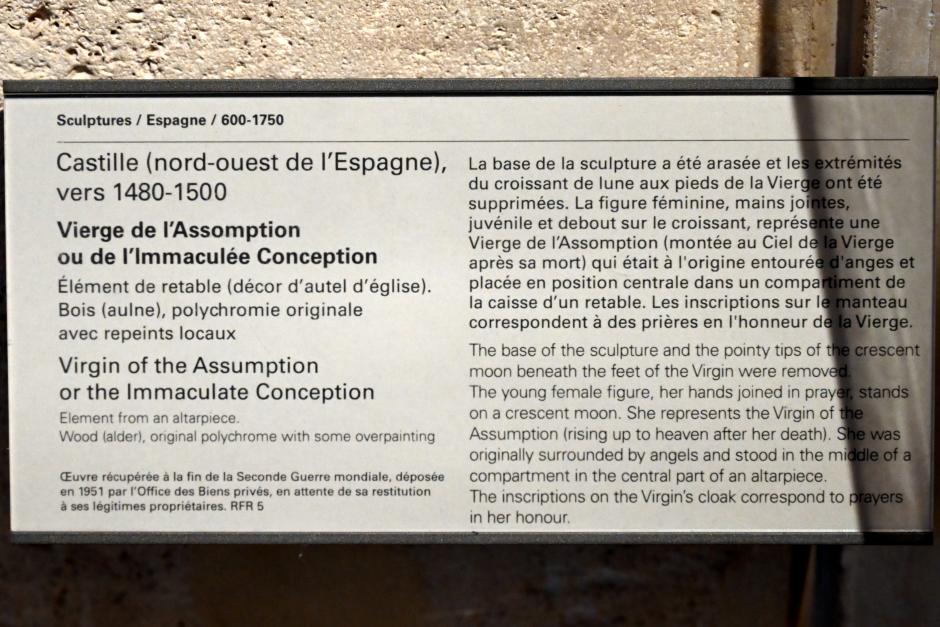 Sculptures / Espagne / 600-1750

Castille (nord-ouest de l'Espagne), vers 1480-1500

Vierge de l'Assomption ou de l'Immaculée Conception

Élément de retable (décor d'autel d'église). Bois (aulne), polychromie originale avec repeints locaux

Virgin of the Assumption or the Immaculate Conception

Element from an altarpiece. Wood (alder), original polychrome with some overpainting

Œuvre récupérée à la fin de la Seconde Guerre mondiale, déposée en 1951 par l'Office des Biens privés, en attente de sa restitution à ses légitimes propriétaires. RFR 5

La base de la sculpture a été arasée et les extrémités du croissant de lune aux pieds de la Vierge ont été supprimées. La figure féminine, mains jointes, juvénile et debout sur le croissant, représente une Vierge de l'Assomption (montée au Ciel de la Vierge après sa mort) qui était à l'origine entourée d'anges et placée en position centrale dans un compartiment de la caisse d'un retable. Les inscriptions sur le manteau correspondent à des prières en l'honneur de la Vierge.

The base of the sculpture and the pointy tips of the crescent moon beneath the feet of the Virgin were removed. The young female figure, her hands joined in prayer, stands on a crescent moon. She represents the Virgin of the Assumption (rising up to heaven after her death). She was originally surrounded by angels and stood in the middle of a compartment in the central part of an altarpiece. The inscriptions on the Virgin's cloak correspond to prayers in her honour.